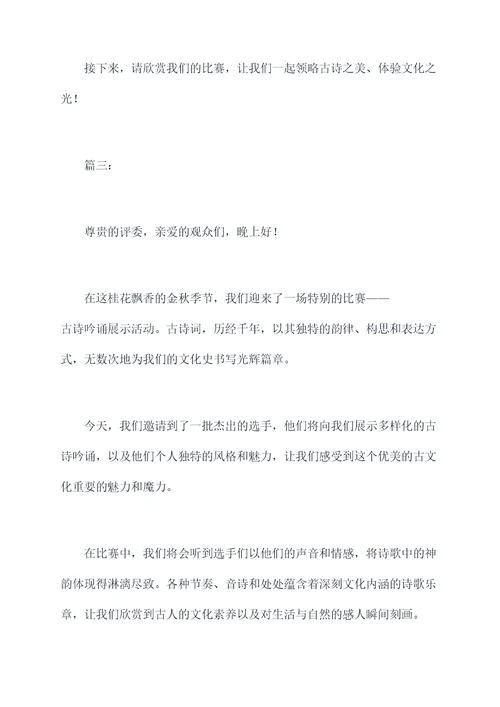 接下来，请欣赏我们的比赛，让我们一起领略古诗之美、体验文化之光！

篇三：

尊贵的评委，亲爱的观众们，晚上好！

在这桂花飘香的金秋季节，我们迎来了一场特别的比赛——古诗吟诵展示活动。古诗词，历经千年，以其独特的韵律、构思和表达方式，无数次地为我们的文化史书写光辉篇章。

今天，我们邀请到了一批杰出的选手，他们将向我们展示多样化的古诗吟诵，以及他们个人独特的风格和魅力，让我们感受到这个优美的古文化重要的魅力和魔力。

在比赛中，我们将会听到选手们以他们的声音和情感，将诗歌中的神韵体现得淋漓尽致。各种节奏、音诗和处处蕴含着深刻文化内涵的诗歌乐章，让我们欣赏到古人的文化素养以及对生活与自然的感人瞬间刻画。